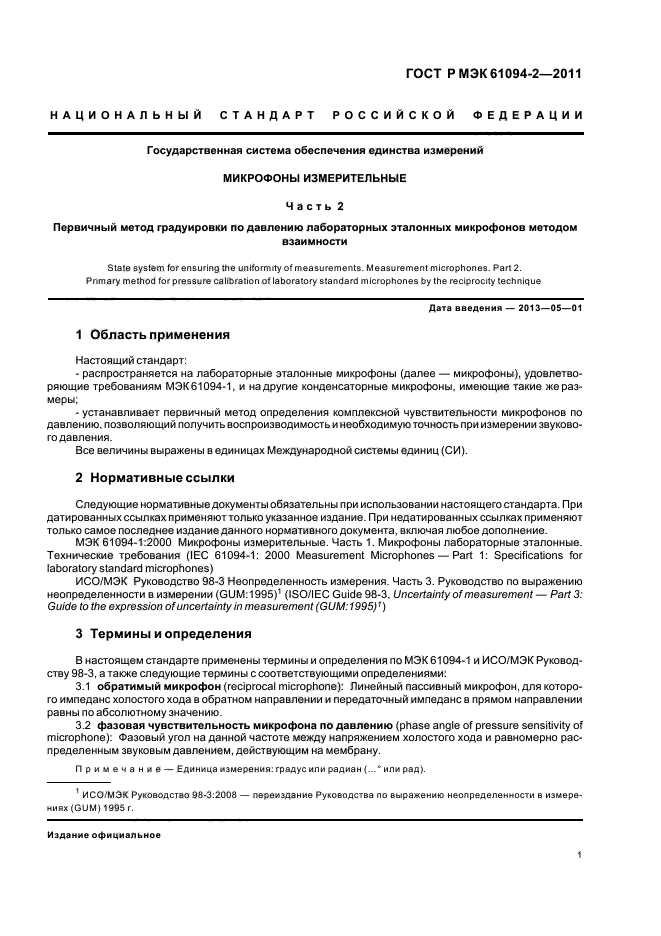 ГОСТ Р МЭК 61094-2—2011

НАЦИОНАЛЬНЫЙ СТАНДАРТ РОССИЙСКОЙ ФЕДЕРАЦИИ

Государственная система обеспечения единства измерений

МИКРОФОНЫ ИЗМЕРИТЕЛЬНЫЕ

Часть 2

Первичный метод градуировки по давлению лабораторных эталонных микрофонов методом взаимности

State system for ensuring the uniformity of measurements. Measurement microphones. Part 2. Primary method for pressure calibration of laboratory standard microphones by the reciprocity technique

Дата введения — 2013—05—01

1 Область применения

Настоящий стандарт:
- распространяется на лабораторные эталонные микрофоны (далее — микрофоны), удовлетворяющие требованиям МЭК 61094-1, и на другие конденсаторные микрофоны, имеющие такие же размеры;
- устанавливает первичный метод определения комплексной чувствительности микрофонов по давлению, позволяющий получить воспроизводимость и необходимую точность при измерении звукового давления.
Все величины выражены в единицах Международной системы единиц (СИ).

2 Нормативные ссылки

Следующие нормативные документы обязательны при использовании настоящего стандарта. При датированных ссылках применяют только указанное издание. При недатированных ссылках применяют только самое последнее издание данного нормативного документа, включая любое дополнение.
МЭК 61094-1:2000 Микрофоны измерительные. Часть 1. Микрофоны лабораторные эталонные. Технические требования (IEC 61094-1: 2000 Measurement Microphones — Part 1: Specifications for laboratory standard microphones)
ИСО/МЭК Руководство 98-3 Неопределенность измерения. Часть 3. Руководство по выражению неопределенности в измерении (GUM:1995)$^1$ (ISO/IEC Guide 98-3, Uncertainty of measurement — Part 3: Guide to the expression of uncertainty in measurement (GUM:1995)$^1$)

3 Термины и определения

В настоящем стандарте применены термины и определения по МЭК 61094-1 и ИСО/МЭК Руководству 98-3, а также следующие термины с соответствующими определениями:
3.1 обратимый микрофон (reciprocal microphone): Линейный пассивный микрофон, для которого импеданс холостого хода в обратном направлении и передаточный импеданс в прямом направлении равны по абсолютному значению.
3.2 фазовая чувствительность микрофона по давлению (phase angle of pressure sensitivity of microphone): Фазовый угол на данной частоте между напряжением холостого хода и равномерно распределенным звуковым давлением, действующим на мембрану.

Примечание — Единица измерения: градус или радиан (…° или рад).

$^1$ ИСО/МЭК Руководство 98-3:2008 — переиздание Руководства по выражению неопределенности в измерениях (GUM) 1995 г.

Издание официальное

1